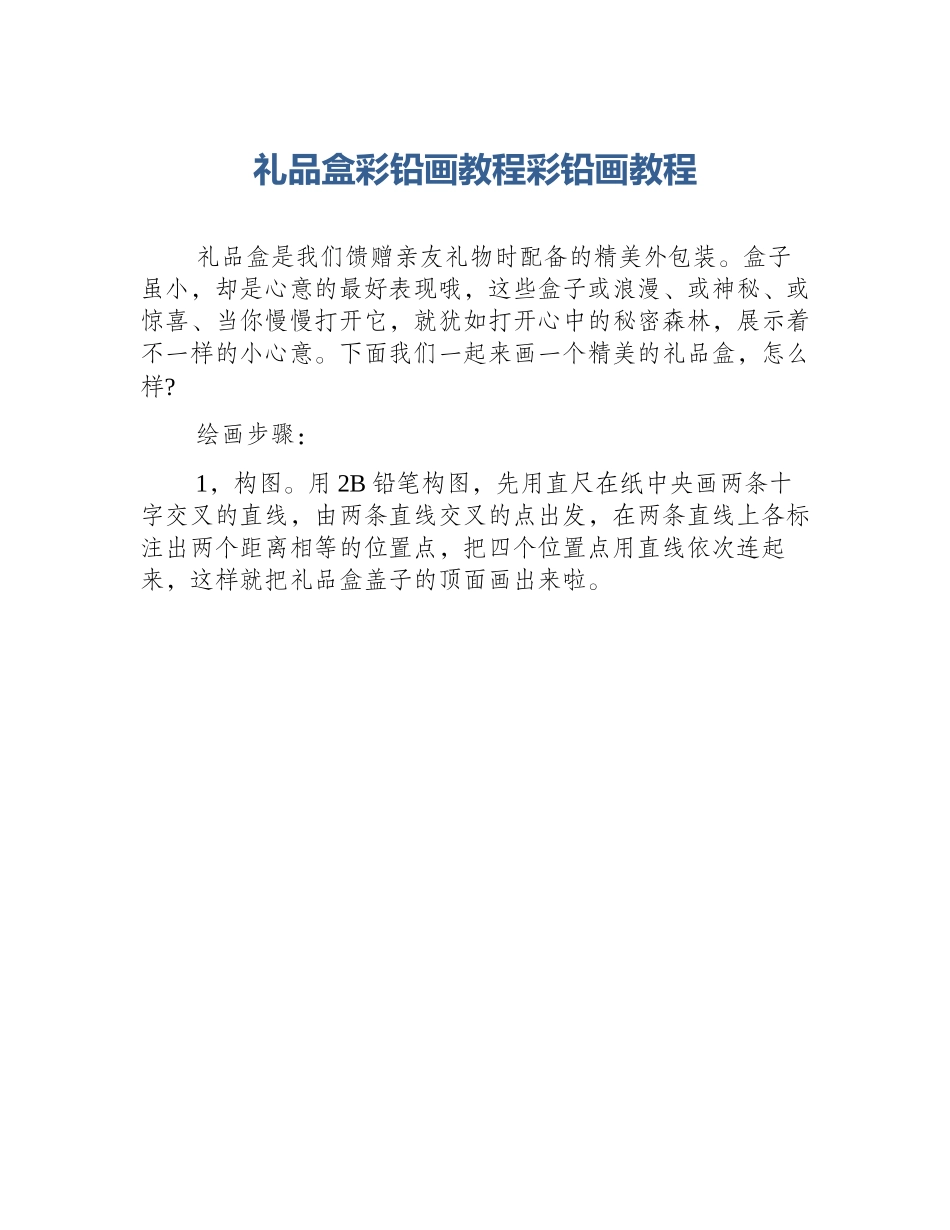 礼品盒彩铅画教程彩铅画教程

礼品盒是我们馈赠亲友礼物时配备的精美外包装。盒子虽小，却是心意的最好表现哦，这些盒子或浪漫、或神秘、或惊喜、当你慢慢打开它，就犹如打开心中的秘密森林，展示着不一样的小心意。下面我们一起来画一个精美的礼品盒，怎么样?

绘画步骤：

1，构图。用 2B 铅笔构图，先用直尺在纸中央画两条十字交叉的直线，由两条直线交叉的点出发，在两条直线上各标注出两个距离相等的位置点，把四个位置点用直线依次连起来，这样就把礼品盒盖子的顶面画出来啦。